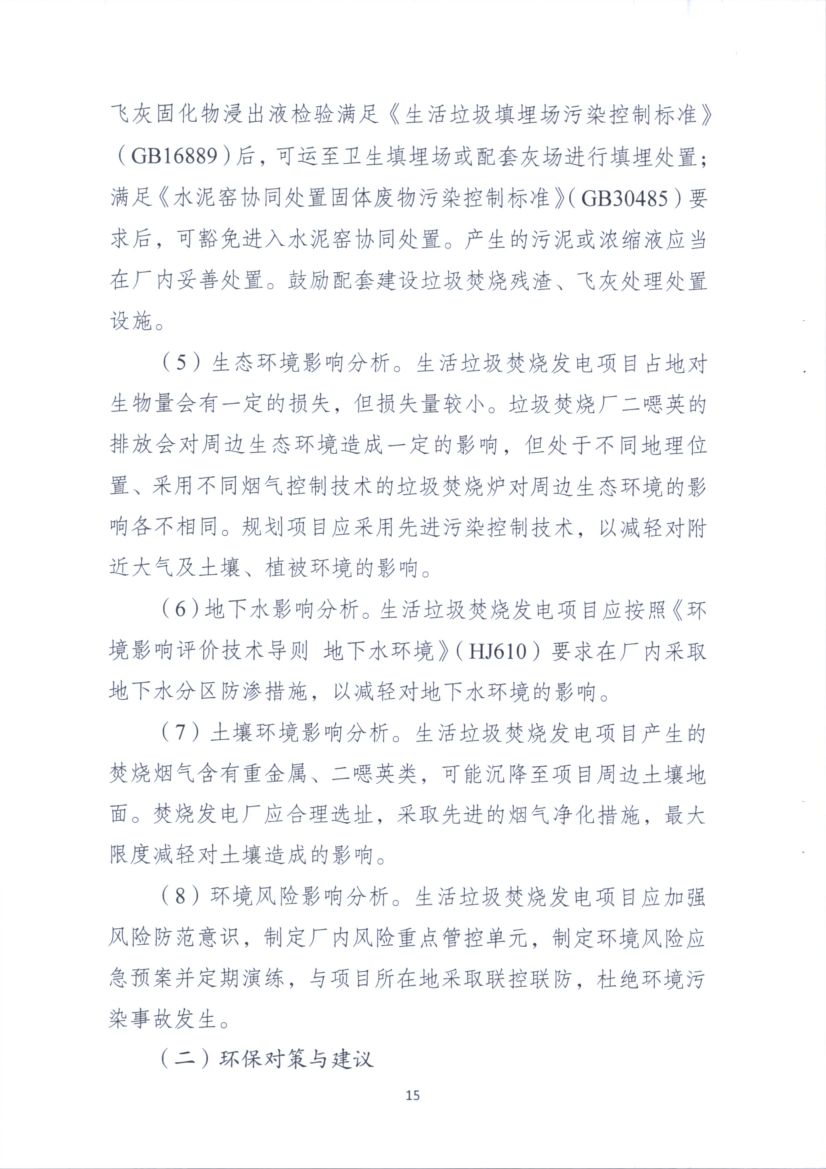 飞灰固化物浸出液检验满足《生活垃圾填埋场污染控制标准》（GB16889）后，可运至卫生填埋场或配套灰场进行填埋处置；满足《水泥窑协同处置固体废物污染控制标准》（GB30485）要求后，可豁免进入水泥窑协同处置。产生的污泥或浓缩液应当在厂内妥善处置。鼓励配套建设垃圾焚烧残渣、飞灰处理处置设施。

（5）生态环境影响分析。生活垃圾焚烧发电项目占地对生物量会有一定的损失，但损失量较小。垃圾焚烧厂二噁英的排放会对周边生态环境造成一定的影响，但处于不同地理位置、采用不同烟气控制技术的垃圾焚烧炉对周边生态环境的影响各不相同。规划项目应采用先进污染控制技术，以减轻对附近大气及土壤、植被环境的影响。

（6）地下水影响分析。生活垃圾焚烧发电项目应按照《环境影响评价技术导则 地下水环境》（HJ610）要求在厂内采取地下水分区防渗措施，以减轻对地下水环境的影响。

（7）土壤环境影响分析。生活垃圾焚烧发电项目产生的焚烧烟气含有重金属、二噁英类，可能沉降至项目周边土壤地面。焚烧发电厂应合理选址，采取先进的烟气净化措施，最大限度减轻对土壤造成的影响。

（8）环境风险影响分析。生活垃圾焚烧发电项目应加强风险防范意识，制定厂内风险重点管控单元，制定环境风险应急预案并定期演练，与项目所在地采取联控联防，杜绝环境污染事故发生。

（二）环保对策与建议

15